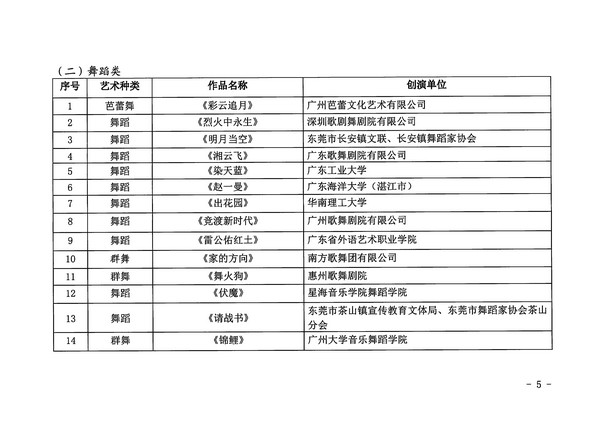 （二）舞蹈类

| 序号 | 艺术种类 | 作品名称 | 创演单位 |
|---|---|---|---|
| 1 | 芭蕾舞 | 《彩云追月》 | 广州芭蕾文化艺术有限公司 |
| 2 | 舞蹈 | 《烈火中永生》 | 深圳歌剧舞剧院有限公司 |
| 3 | 舞蹈 | 《明月当空》 | 东莞市长安镇文联、长安镇舞蹈家协会 |
| 4 | 舞蹈 | 《湘云飞》 | 广东歌舞剧院有限公司 |
| 5 | 舞蹈 | 《染天蓝》 | 广东工业大学 |
| 6 | 舞蹈 | 《赵一曼》 | 广东海洋大学（湛江市） |
| 7 | 舞蹈 | 《出花园》 | 华南理工大学 |
| 8 | 舞蹈 | 《竞渡新时代》 | 广州歌舞剧院有限公司 |
| 9 | 舞蹈 | 《雷公佑红土》 | 广东省外语艺术职业学院 |
| 10 | 群舞 | 《家的方向》 | 南方歌舞团有限公司 |
| 11 | 群舞 | 《舞火狗》 | 惠州歌舞剧院 |
| 12 | 舞蹈 | 《伏魔》 | 星海音乐学院舞蹈学院 |
| 13 | 舞蹈 | 《请战书》 | 东莞市茶山镇宣传教育文体局、东莞市舞蹈家协会茶山分会 |
| 14 | 群舞 | 《锦鲤》 | 广州大学音乐舞蹈学院 |

- 5 -